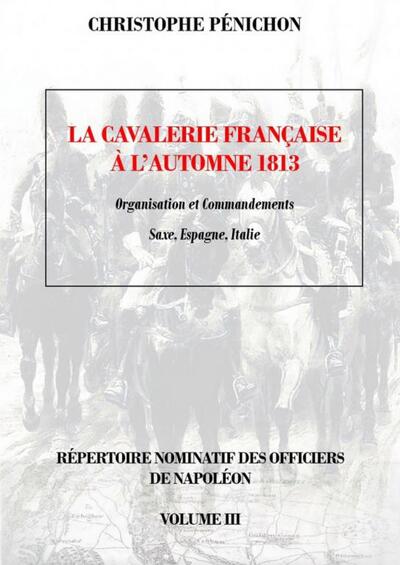 CHRISTOPHE PÉNICHON

LA CAVALERIE FRANÇAISE À L'AUTOMNE 1813

Organisation et Commandements

Saxe, Espagne, Italie

RÉPERTOIRE NOMINATIF DES OFFICIERS DE NAPOLÉON

VOLUME III